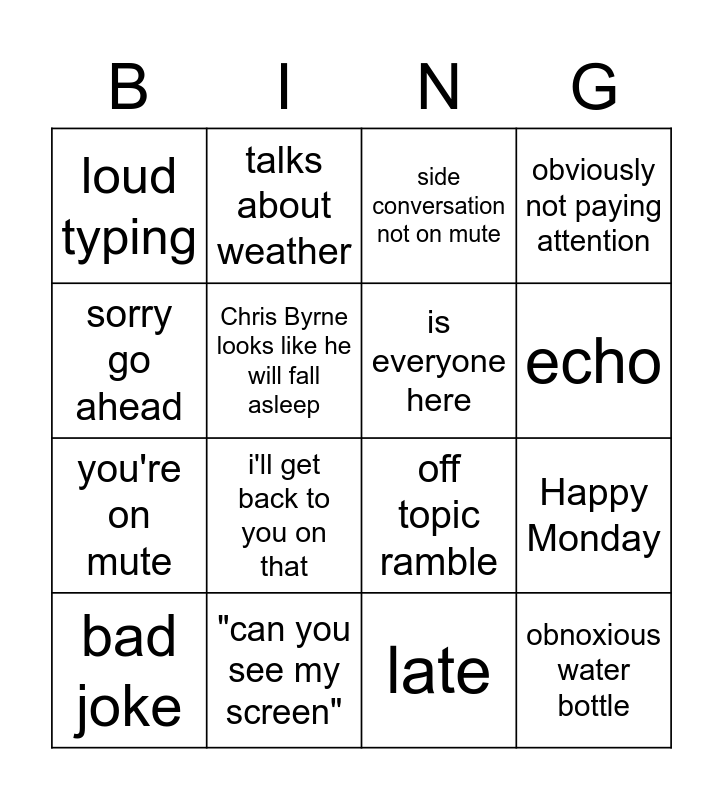 | B | I | N | G |
|---|---|---|---|
| loud typing | talks about weather | side conversation not on mute | obviously not paying attention |
| sorry go ahead | Chris Byrne looks like he will fall asleep | is everyone here | echo |
| you're on mute | i'll get back to you on that | off topic ramble | Happy Monday |
| bad joke | "can you see my screen" | late | obnoxious water bottle |